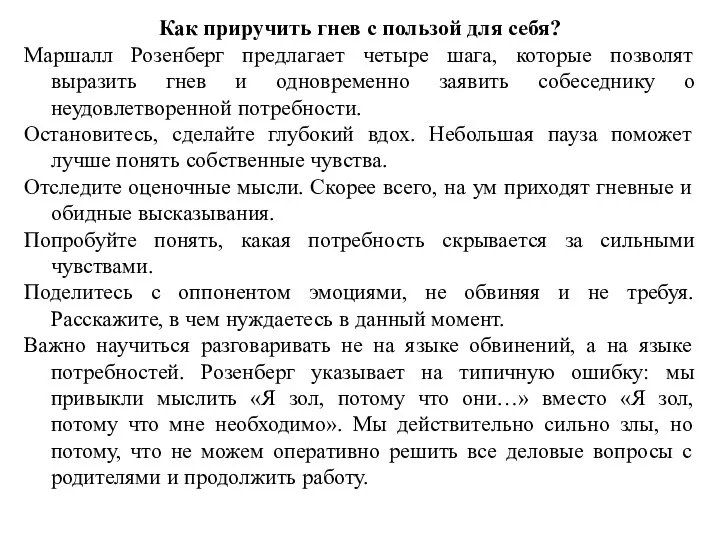 Как приручить гнев с пользой для себя?

Маршалл Розенберг предлагает четыре шага, которые позволят выразить гнев и одновременно заявить собеседнику о неудовлетворенной потребности.

Остановитесь, сделайте глубокий вдох. Небольшая пауза поможет лучше понять собственные чувства.

Отследите оценочные мысли. Скорее всего, на ум приходят гневные и обидные высказывания.

Попробуйте понять, какая потребность скрывается за сильными чувствами.

Поделитесь с оппонентом эмоциями, не обвиняя и не требуя. Расскажите, в чем нуждаетесь в данный момент.

Важно научиться разговаривать не на языке обвинений, а на языке потребностей. Розенберг указывает на типичную ошибку: мы привыкли мыслить «Я зол, потому что они…» вместо «Я зол, потому что мне необходимо». Мы действительно сильно злы, но потому, что не можем оперативно решить все деловые вопросы с родителями и продолжить работу.